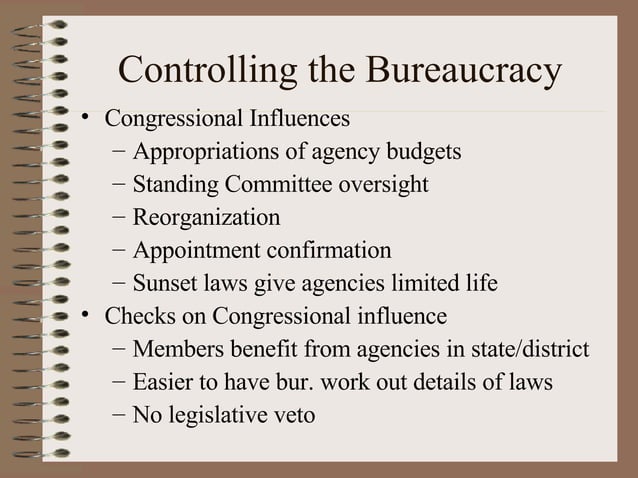 Controlling the Bureaucracy

• Congressional Influences
– Appropriations of agency budgets
– Standing Committee oversight
– Reorganization
– Appointment confirmation
– Sunset laws give agencies limited life
• Checks on Congressional influence
– Members benefit from agencies in state/district
– Easier to have bur. work out details of laws
– No legislative veto